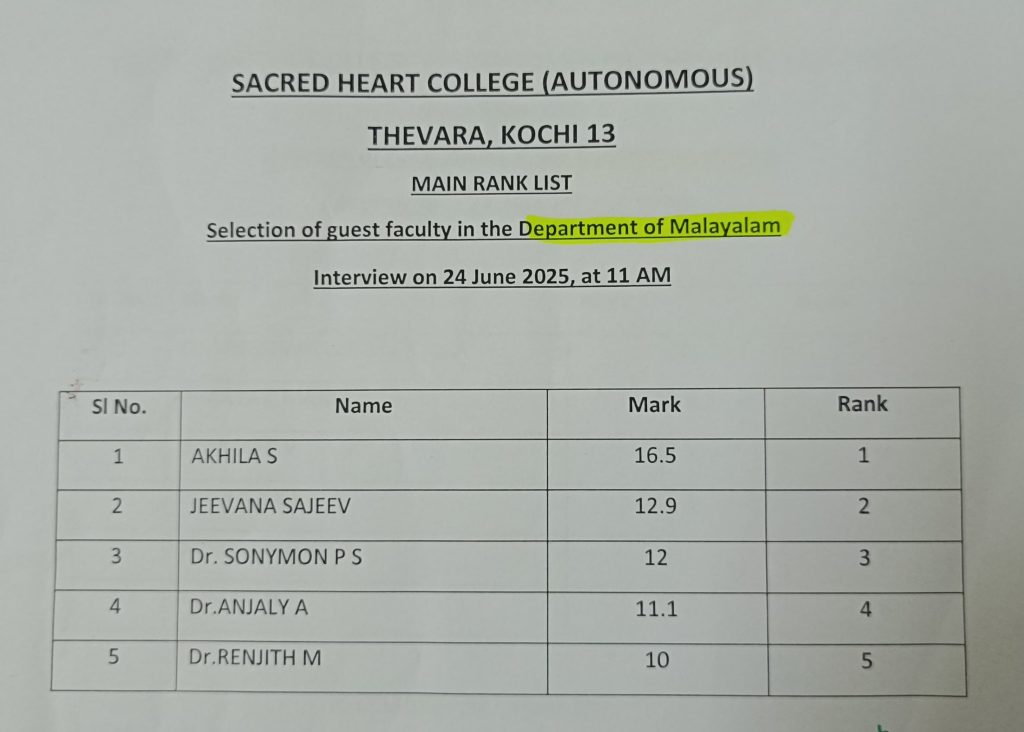 SACRED HEART COLLEGE (AUTONOMOUS)

THEVARA, KOCHI 13

MAIN RANK LIST

Selection of guest faculty in the Department of Malayalam

Interview on 24 June 2025, at 11 AM

| Sl No. | Name | Mark | Rank |
|---|---|---|---|
| 1 | AKHILA S | 16.5 | 1 |
| 2 | JEEVANA SAJEEV | 12.9 | 2 |
| 3 | Dr. SONYMON P S | 12 | 3 |
| 4 | Dr.ANJALY A | 11.1 | 4 |
| 5 | Dr.RENJITH M | 10 | 5 |